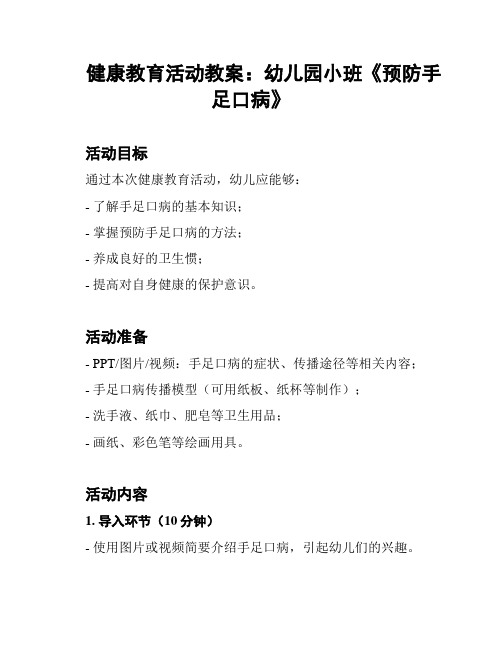 健康教育活动教案：幼儿园小班《预防手足口病》

活动目标

通过本次健康教育活动，幼儿应能够：

- 了解手足口病的基本知识；

- 掌握预防手足口病的方法；

- 养成良好的卫生惯；

- 提高对自身健康的保护意识。

活动准备

- PPT/图片/视频：手足口病的症状、传播途径等相关内容；

- 手足口病传播模型（可用纸板、纸杯等制作）；

- 洗手液、纸巾、肥皂等卫生用品；

- 画纸、彩色笔等绘画用具。

活动内容

1. 导入环节（10 分钟）

- 使用图片或视频简要介绍手足口病，引起幼儿们的兴趣。